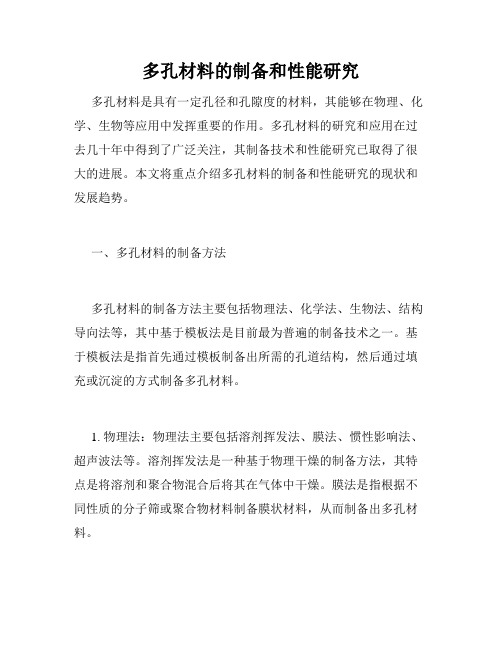 多孔材料的制备和性能研究

多孔材料是具有一定孔径和孔隙度的材料，其能够在物理、化学、生物等应用中发挥重要的作用。多孔材料的研究和应用在过去几十年中得到了广泛关注，其制备技术和性能研究已取得了很大的进展。本文将重点介绍多孔材料的制备和性能研究的现状和发展趋势。

一、多孔材料的制备方法

多孔材料的制备方法主要包括物理法、化学法、生物法、结构导向法等，其中基于模板法是目前最为普遍的制备技术之一。基于模板法是指首先通过模板制备出所需的孔道结构，然后通过填充或沉淀的方式制备多孔材料。

1. 物理法：物理法主要包括溶剂挥发法、膜法、惯性影响法、超声波法等。溶剂挥发法是一种基于物理干燥的制备方法，其特点是将溶剂和聚合物混合后将其在气体中干燥。膜法是指根据不同性质的分子筛或聚合物材料制备膜状材料，从而制备出多孔材料。